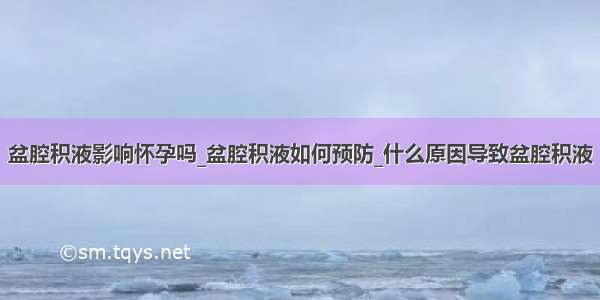 盆腔积液影响怀孕吗_盆腔积液如何预防_什么原因导致盆腔积液

©sm.tqys.net